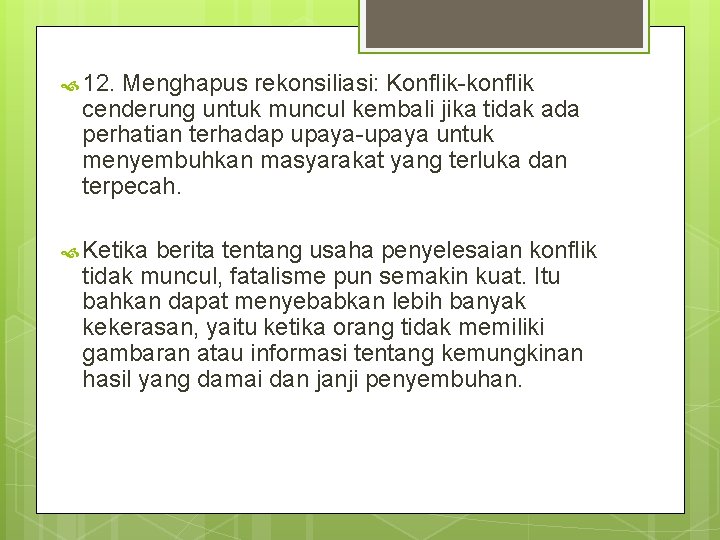 12. Menghapus rekonsiliasi: Konflik-konflik cenderung untuk muncul kembali jika tidak ada perhatian terhadap upaya-upaya untuk menyembuhkan masyarakat yang terluka dan terpecah.

Ketika berita tentang usaha penyelesaian konflik tidak muncul, fatalisme pun semakin kuat. Itu bahkan dapat menyebabkan lebih banyak kekerasan, yaitu ketika orang tidak memiliki gambaran atau informasi tentang kemungkinan hasil yang damai dan janji penyembuhan.